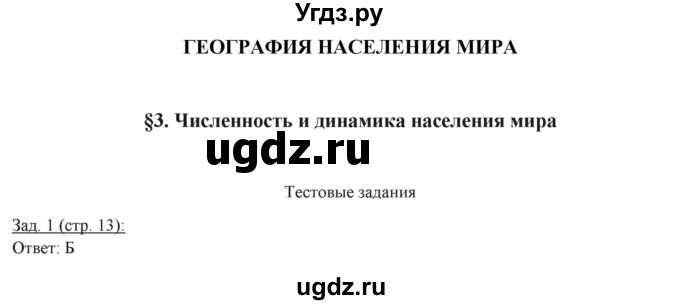 Угдз.ру

ГЕОГРАФИЯ НАСЕЛЕНИЯ МИРА

§3. Численность и динамика населения мира

ugdz.ru

Тестовые задания

Зад. 1 (стр. 13):
Ответ: Б

ugdz.ru